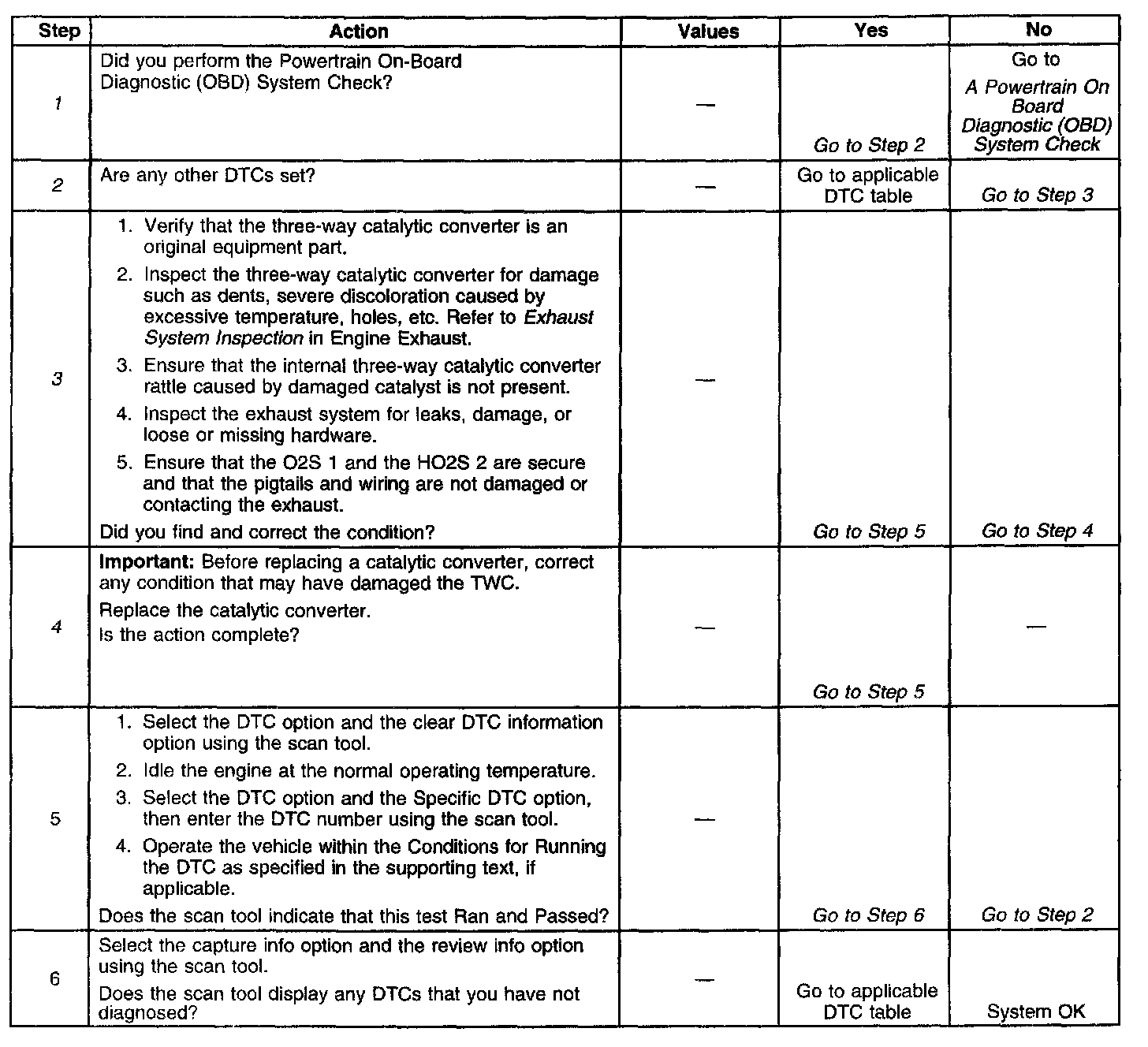 | Step | Action | Values | Yes | No |
|---|---|---|---|---|
| 1 | Did you perform the Powertrain On-Board Diagnostic (OBD) System Check? | — | Go to Step 2 | Go to A Powertrain On Board Diagnostic (OBD) System Check |
| 2 | Are any other DTCs set? | — | Go to applicable DTC table | Go to Step 3 |
| 3 | 1. Verify that the three-way catalytic converter is an original equipment part. 2. Inspect the three-way catalytic converter for damage such as dents, severe discoloration caused by excessive temperature, holes, etc. Refer to Exhaust System Inspection in Engine Exhaust. 3. Ensure that the internal three-way catalytic converter rattle caused by damaged catalyst is not present. 4. Inspect the exhaust system for leaks, damage, or loose or missing hardware. 5. Ensure that the O2S 1 and the HO2S 2 are secure and that the pigtails and wiring are not damaged or contacting the exhaust. Did you find and correct the condition? | — | Go to Step 5 | Go to Step 4 |
| 4 | Important: Before replacing a catalytic converter, correct any condition that may have damaged the TWC. Replace the catalytic converter. Is the action complete? | — | Go to Step 5 | — |
| 5 | 1. Select the DTC option and the clear DTC information option using the scan tool. 2. Idle the engine at the normal operating temperature. 3. Select the DTC option and the Specific DTC option, then enter the DTC number using the scan tool. 4. Operate the vehicle within the Conditions for Running the DTC as specified in the supporting text, if applicable. Does the scan tool indicate that this test Ran and Passed? | — | Go to Step 6 | Go to Step 2 |
| 6 | Select the capture info option and the review info option using the scan tool. Does the scan tool display any DTCs that you have not diagnosed? | — | Go to applicable DTC table | System OK |